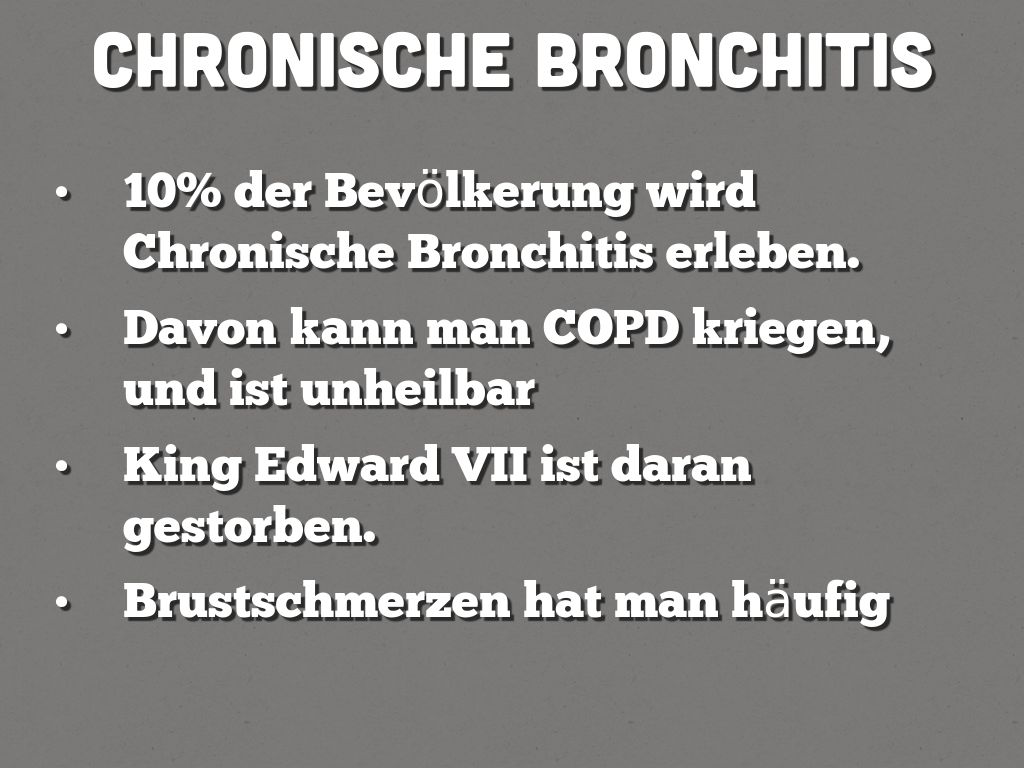 CHRONISCHE BRONCHITIS

• 10% der Bevölkerung wird Chronische Bronchitis erleben.
• Davon kann man COPD kriegen, und ist unheilbar
• King Edward VII ist daran gestorben.
• Brustschmerzen hat man häufig